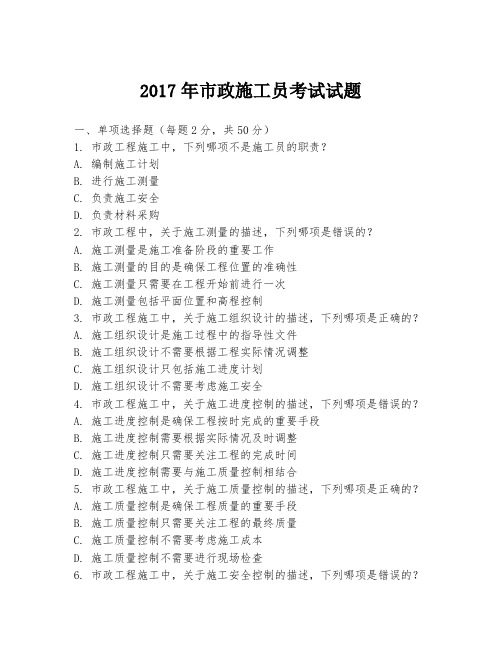 2017年市政施工员考试试题

一、单项选择题（每题2分，共50分）

1. 市政工程施工中，下列哪项不是施工员的职责？

A. 编制施工计划

B. 进行施工测量

C. 负责施工安全

D. 负责材料采购

2. 市政工程中，关于施工测量的描述，下列哪项是错误的？

A. 施工测量是施工准备阶段的重要工作

B. 施工测量的目的是确保工程位置的准确性

C. 施工测量只需要在工程开始前进行一次

D. 施工测量包括平面位置和高程控制

3. 市政工程施工中，关于施工组织设计的描述，下列哪项是正确的？

A. 施工组织设计是施工过程中的指导性文件

B. 施工组织设计不需要根据工程实际情况调整

C. 施工组织设计只包括施工进度计划

D. 施工组织设计不需要考虑施工安全

4. 市政工程施工中，关于施工进度控制的描述，下列哪项是错误的？

A. 施工进度控制是确保工程按时完成的重要手段

B. 施工进度控制需要根据实际情况及时调整

C. 施工进度控制只需要关注工程的完成时间

D. 施工进度控制需要与施工质量控制相结合

5. 市政工程施工中，关于施工质量控制的描述，下列哪项是正确的？

A. 施工质量控制是确保工程质量的重要手段

B. 施工质量控制只需要关注工程的最终质量

C. 施工质量控制不需要考虑施工成本

D. 施工质量控制不需要进行现场检查

6. 市政工程施工中，关于施工安全控制的描述，下列哪项是错误的？